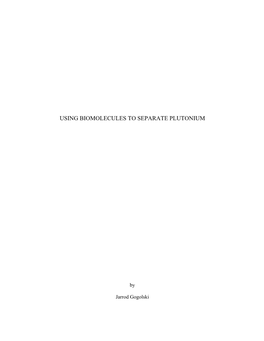 USING BIOMOLECULES TO SEPARATE PLUTONIUM

by

Jarrod Gogolski